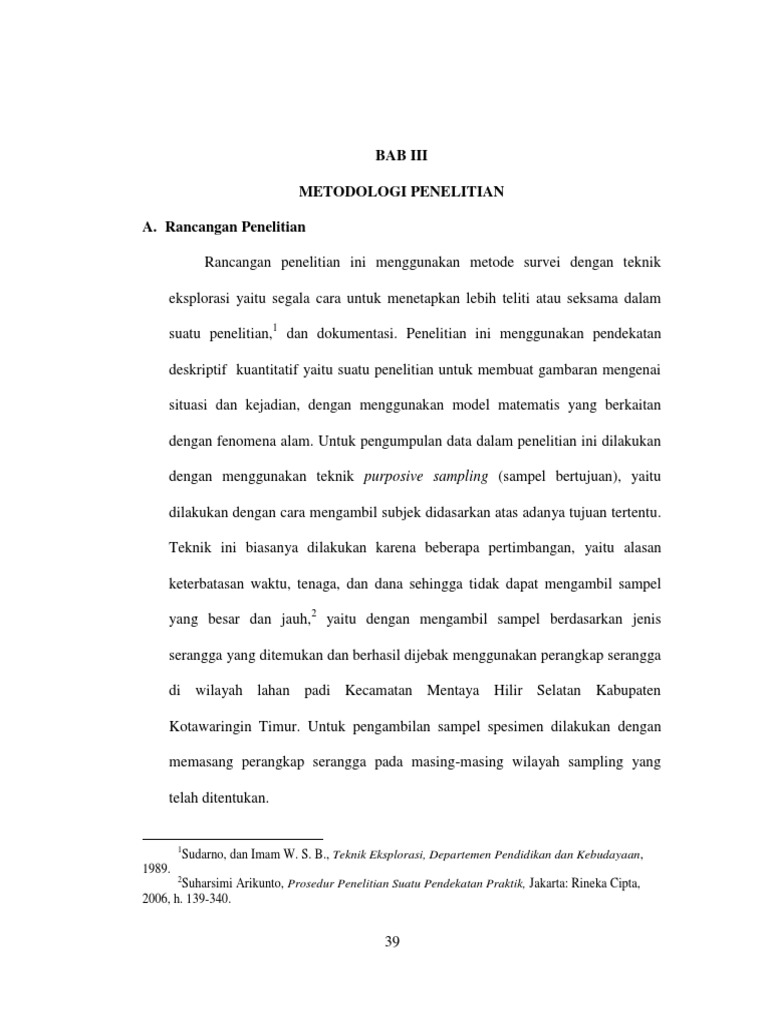 BAB III

METODOLOGI PENELITIAN

A. Rancangan Penelitian

Rancangan penelitian ini menggunakan metode survei dengan teknik eksplorasi yaitu segala cara untuk menetapkan lebih teliti atau seksama dalam suatu penelitian,$^1$ dan dokumentasi. Penelitian ini menggunakan pendekatan deskriptif kuantitatif yaitu suatu penelitian untuk membuat gambaran mengenai situasi dan kejadian, dengan menggunakan model matematis yang berkaitan dengan fenomena alam. Untuk pengumpulan data dalam penelitian ini dilakukan dengan menggunakan teknik purposive sampling (sampel bertujuan), yaitu dilakukan dengan cara mengambil subjek didasarkan atas adanya tujuan tertentu. Teknik ini biasanya dilakukan karena beberapa pertimbangan, yaitu alasan keterbatasan waktu, tenaga, dan dana sehingga tidak dapat mengambil sampel yang besar dan jauh,$^2$ yaitu dengan mengambil sampel berdasarkan jenis serangga yang ditemukan dan berhasil dijebak menggunakan perangkap serangga di wilayah lahan padi Kecamatan Mentaya Hilir Selatan Kabupaten Kotawaringin Timur. Untuk pengambilan sampel spesimen dilakukan dengan memasang perangkap serangga pada masing-masing wilayah sampling yang telah ditentukan.

$^1$Sudarno, dan Imam W. S. B., Teknik Eksplorasi, Departemen Pendidikan dan Kebudayaan, 1989.

$^2$Suharsimi Arikunto, Prosedur Penelitian Suatu Pendekatan Praktik, Jakarta: Rineka Cipta, 2006, h. 139-340.

39